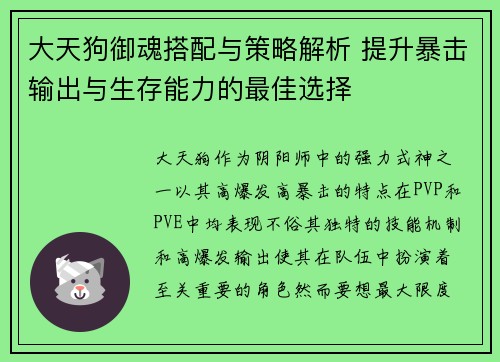 大天狗御魂搭配与策略解析 提升暴击输出与生存能力的最佳选择

大天狗作为阴阳师中的强力式神之一以其高爆发高暴击的特点在PVP和PVE中均表现不俗其独特的技能机制和高爆发输出使其在队伍中扮演着至关重要的角色然而要想最大限度